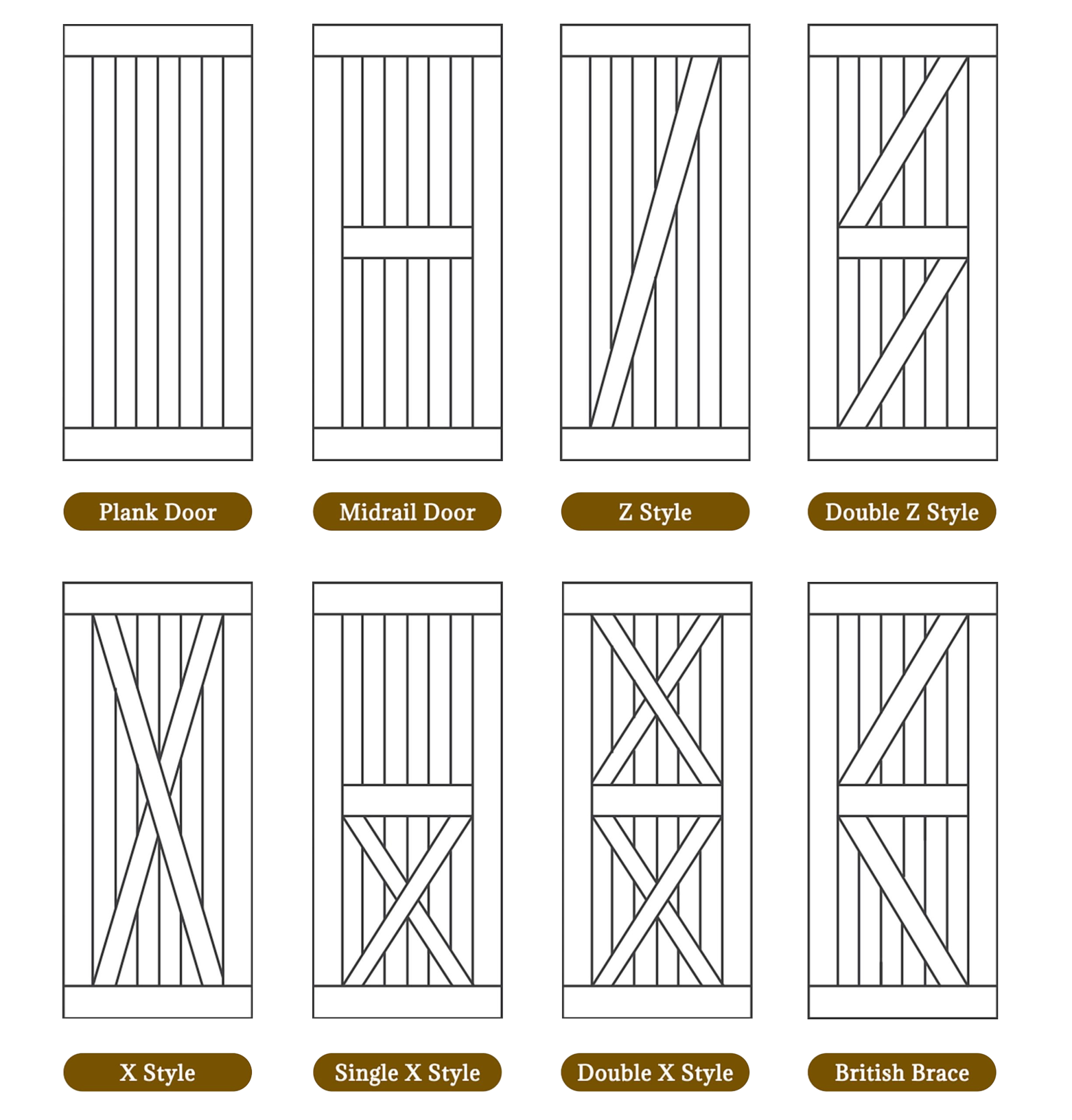 Plank Door

Midrail Door

Z Style

Double Z Style

X Style

Single X Style

Double X Style

British Brace